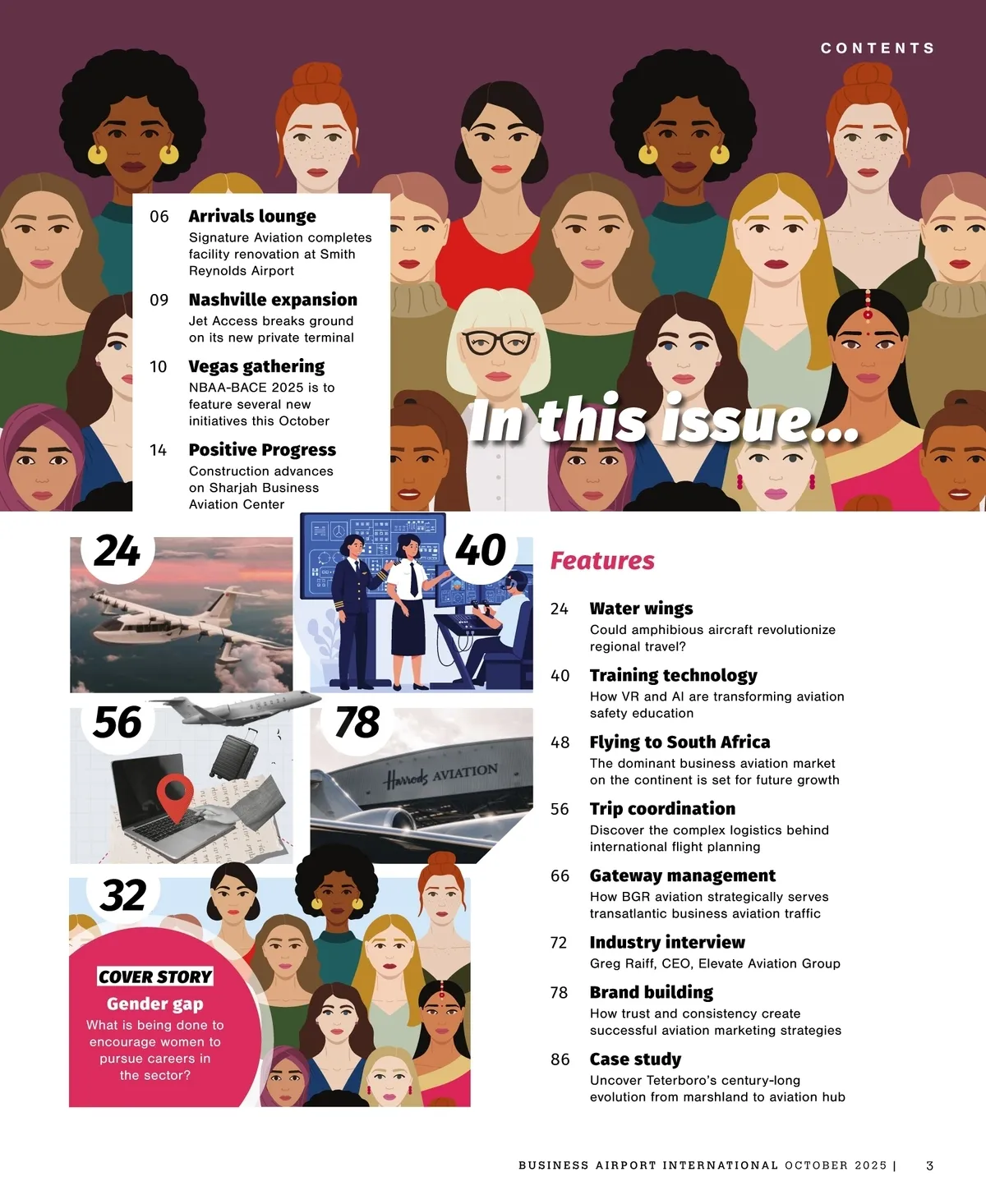 CONTENTS

06 Arrivals lounge
Signature Aviation completes facility renovation at Smith Reynolds Airport

09 Nashville expansion
Jet Access breaks ground on its new private terminal

10 Vegas gathering
NBAA-BACE 2025 is to feature several new initiatives this October

14 Positive Progress
Construction advances on Sharjah Business Aviation Center

In this issue...

24

40

56

78

Harrods AVIATION

32

COVER STORY
Gender gap
What is being done to encourage women to pursue careers in the sector?

Features

24 Water wings
Could amphibious aircraft revolutionize regional travel?

40 Training technology
How VR and AI are transforming aviation safety education

48 Flying to South Africa
The dominant business aviation market on the continent is set for future growth

56 Trip coordination
Discover the complex logistics behind international flight planning

66 Gateway management
How BGR aviation strategically serves transatlantic business aviation traffic

72 Industry interview
Greg Raiff, CEO, Elevate Aviation Group

78 Brand building
How trust and consistency create successful aviation marketing strategies

86 Case study
Uncover Teterboro's century-long evolution from marshland to aviation hub

BUSINESS AIRPORT INTERNATIONAL OCTOBER 2025 | 3